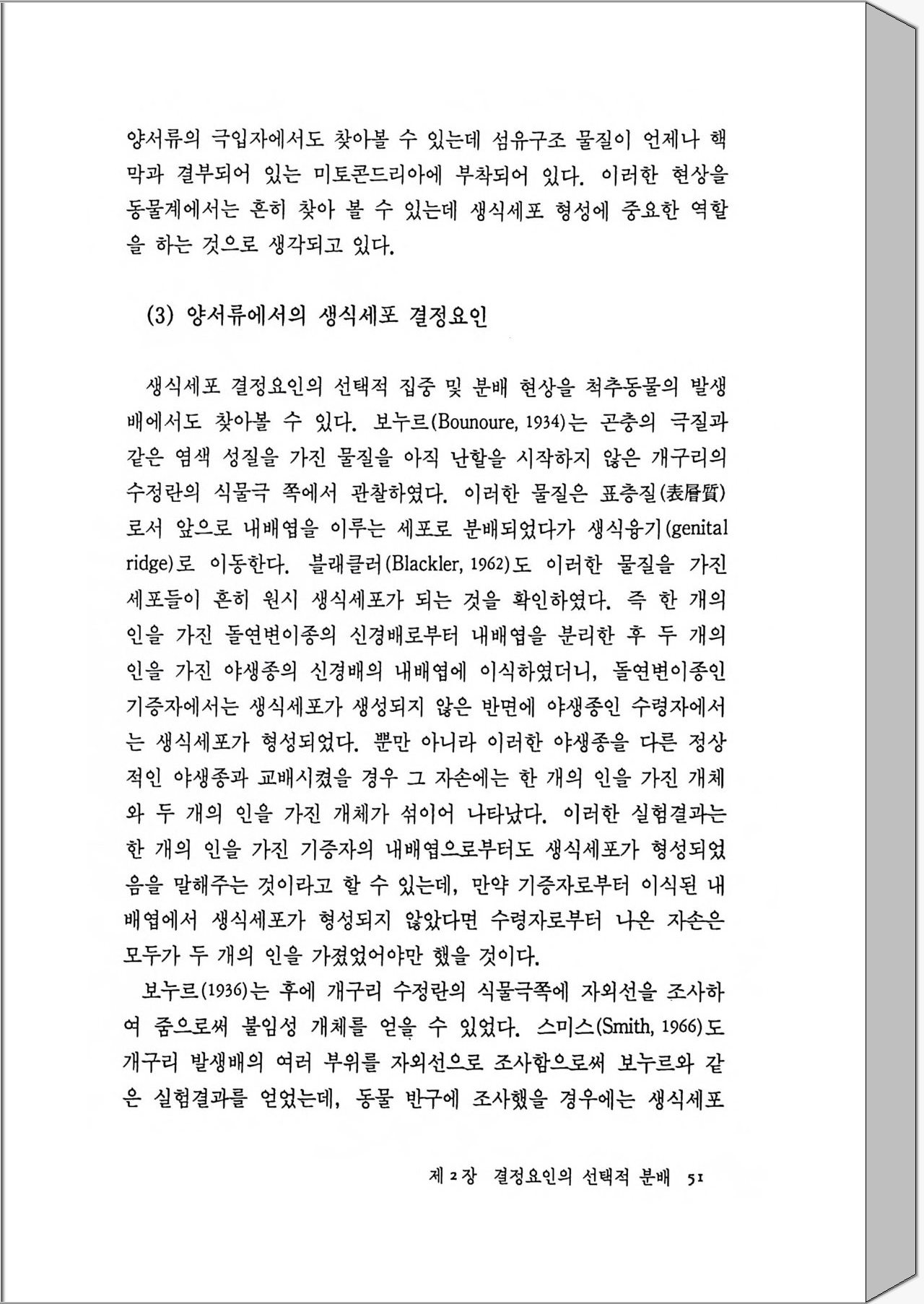 양서류의 극입자에서도 찾아볼 수 있는데 섬유구조 물질이 언제나 핵막과 결부되어 있는 미토콘드리아에 부착되어 있다. 이러한 현상을 동물계에서는 흔히 찾아 볼 수 있는데 생식세포 형성에 중요한 역할을 하는 것으로 생각되고 있다.

(3) 양서류에서의 생식세포 결정요인

생식세포 결정요인의 선택적 집중 및 분배 현상을 척추동물의 발생배에서도 찾아볼 수 있다. 보누르(Bounoure, 1934)는 곤충의 극질과 같은 염색 성질을 가진 물질을 아직 난할을 시작하지 않은 개구리의 수정란의 식물극 쪽에서 관찰하였다. 이러한 물질은 표층질(表層質)로서 앞으로 내배엽을 이루는 세포로 분배되었다가 생식융기(genital ridge)로 이동한다. 블래클러(Blackler, 1962)도 이러한 물질을 가진 세포들이 흔히 원시 생식세포가 되는 것을 확인하였다. 즉 한 개의 인을 가진 돌연변이종의 신경배로부터 내배엽을 분리한 후 두 개의 인을 가진 야생종의 신경배의 내배엽에 이식하였더니, 돌연변이종인 기증자에서는 생식세포가 생성되지 않은 반면에 야생종인 수령자에서는 생식세포가 형성되었다. 뿐만 아니라 이러한 야생종을 다른 정상적인 야생종과 교배시켰을 경우 그 자손에는 한 개의 인을 가진 개체와 두 개의 인을 가진 개체가 섞이어 나타났다. 이러한 실험결과는 한 개의 인을 가진 기증자의 내배엽으로부터도 생식세포가 형성되었음을 말해주는 것이라고 할 수 있는데, 만약 기증자로부터 이식된 내배엽에서 생식세포가 형성되지 않았다면 수령자로부터 나온 자손은 모두가 두 개의 인을 가졌었어야만 했을 것이다.

보누르(1936)는 후에 개구리 수정란의 식물극쪽에 자외선을 조사하여 줌으로써 불임성 개체를 얻을 수 있었다. 스미스(Smith, 1966)도 개구리 발생배의 여러 부위를 자외선으로 조사함으로써 보누르와 같은 실험결과를 얻었는데, 동물 반구에 조사했을 경우에는 생식세포

제 2 장 결정요인의 선택적 분배 51